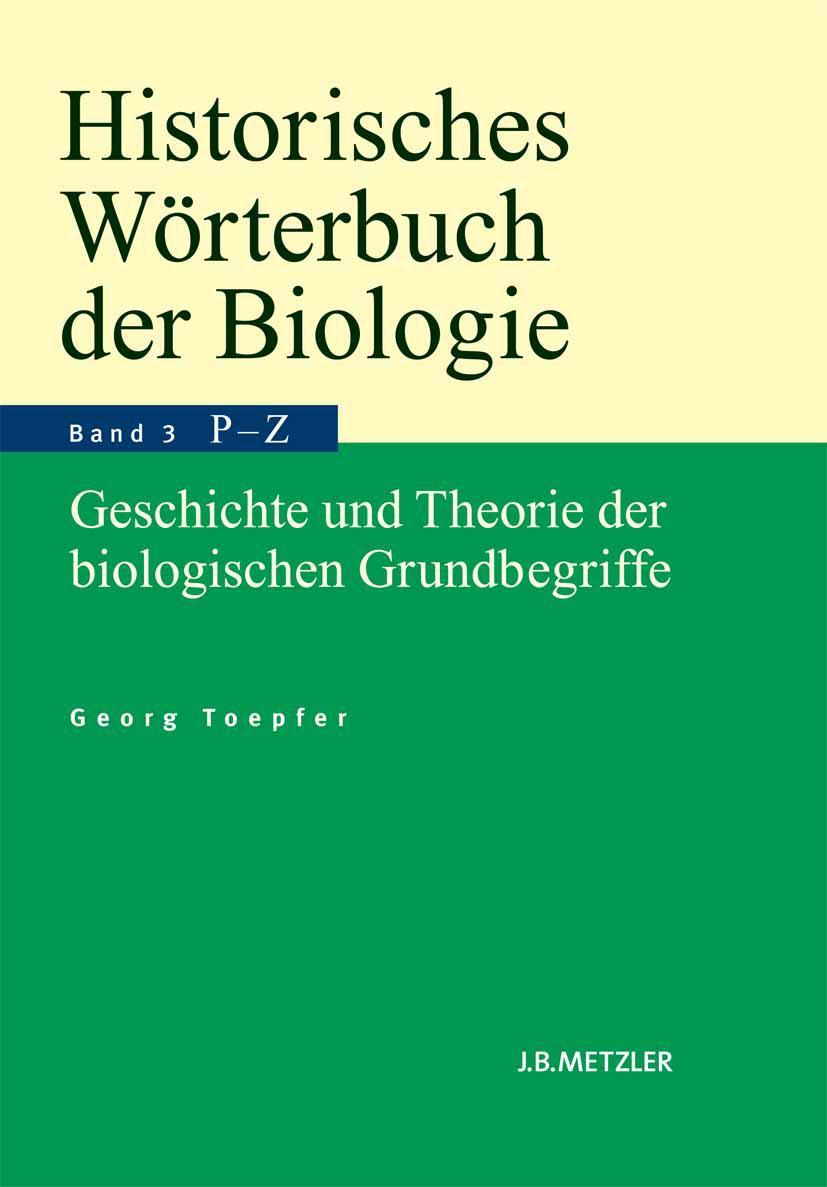 Historisches Wörterbuch der Biologie

Band 3 P–Z

Geschichte und Theorie der biologischen Grundbegriffe

Georg Toepfer

J.B.METZLER